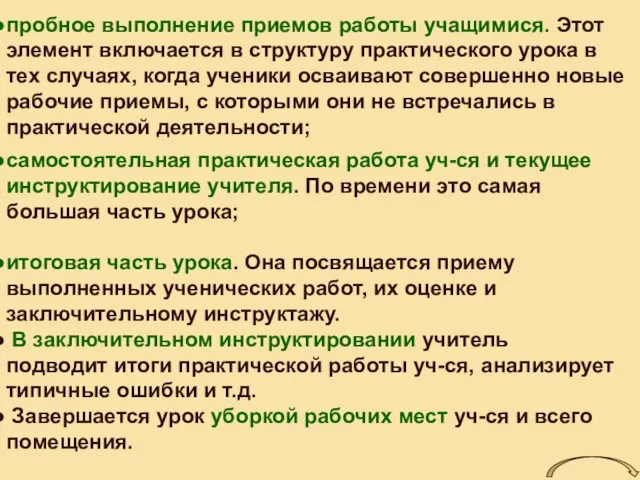 •пробное выполнение приемов работы учащимися. Этот элемент включается в структуру практического урока в тех случаях, когда ученики осваивают совершенно новые рабочие приемы, с которыми они не встречались в практической деятельности;

•самостоятельная практическая работа уч-ся и текущее инструктирование учителя. По времени это самая большая часть урока;

•итоговая часть урока. Она посвящается приему выполненных ученических работ, их оценке и заключительному инструктажу.

• В заключительном инструктировании учитель подводит итоги практической работы уч-ся, анализирует типичные ошибки и т.д.

• Завершается урок уборкой рабочих мест уч-ся и всего помещения.